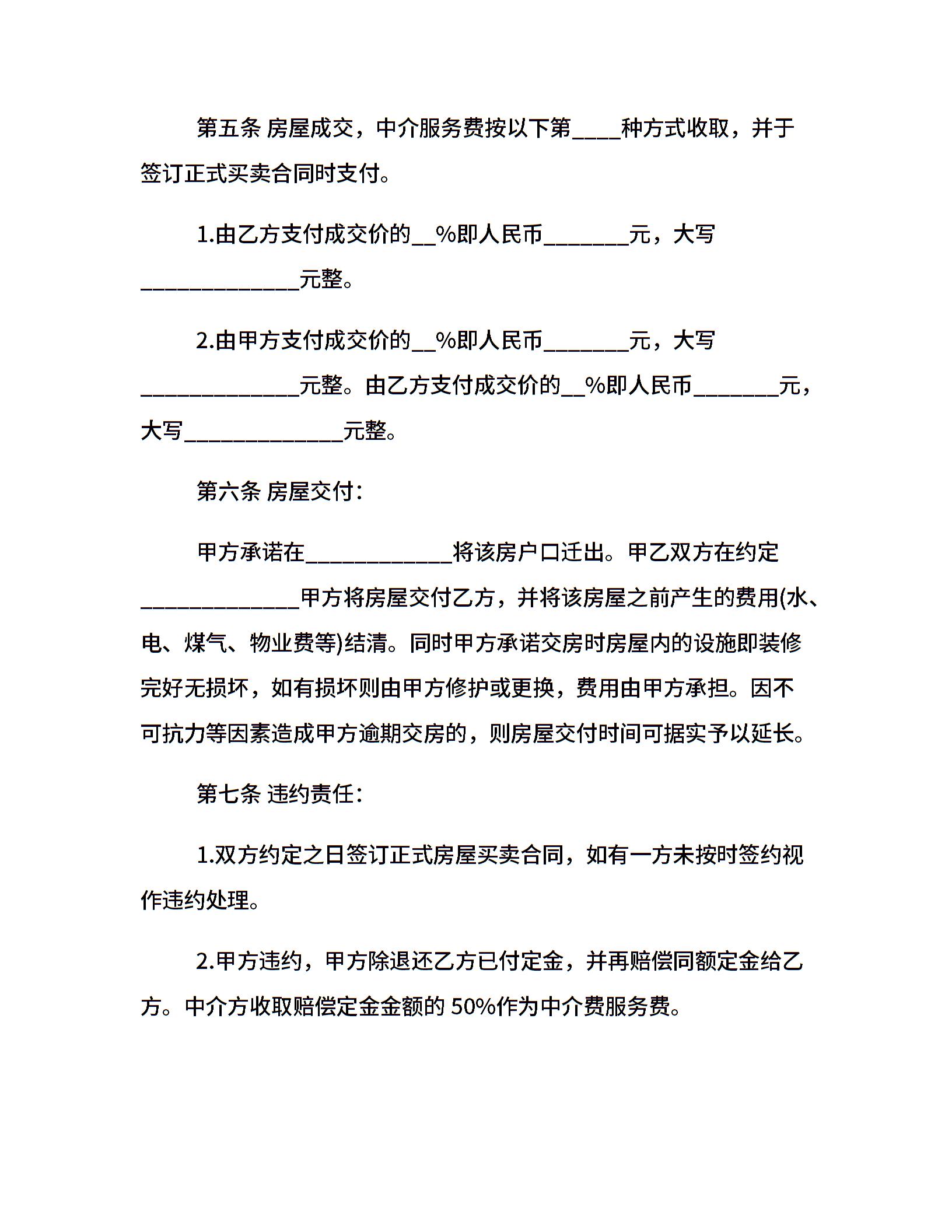 第五条 房屋成交，中介服务费按以下第____种方式收取，并于签订正式买卖合同时支付。

1.由乙方支付成交价的____%即人民币____元，大写____元整。

2.由甲方支付成交价的____%即人民币____元，大写____元整。由乙方支付成交价的____%即人民币____元，大写____元整。

第六条 房屋交付：

甲方承诺在____将该房户口迁出。甲乙双方在约定____甲方将房屋交付乙方，并将该房屋之前产生的费用(水、电、煤气、物业费等)结清。同时甲方承诺交房时房屋内的设施即装修完好无损坏，如有损坏则由甲方修护或更换，费用由甲方承担。因不可抗力等因素造成甲方逾期交房的，则房屋交付时间可据实予以延长。

第七条 违约责任：

1.双方约定之日签订正式房屋买卖合同，如有一方未按时签约视作违约处理。

2.甲方违约，甲方除退还乙方已付定金，并再赔偿同额定金给乙方。中介方收取赔偿定金金额的50%作为中介费服务费。